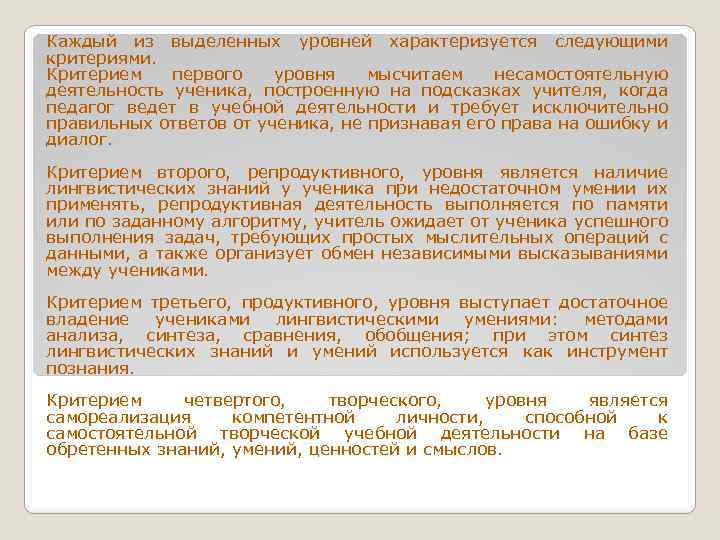 Каждый из выделенных уровней характеризуется следующими критериями.
Критерием первого уровня мысчитаем несамостоятельную деятельность ученика, построенную на подсказках учителя, когда педагог ведет в учебной деятельности и требует исключительно правильных ответов от ученика, не признавая его права на ошибку и диалог.

Критерием второго, репродуктивного, уровня является наличие лингвистических знаний у ученика при недостаточном умении их применять, репродуктивная деятельность выполняется по памяти или по заданному алгоритму, учитель ожидает от ученика успешного выполнения задач, требующих простых мыслительных операций с данными, а также организует обмен независимыми высказываниями между учениками.

Критерием третьего, продуктивного, уровня выступает достаточное владение учениками лингвистическими умениями: методами анализа, синтеза, сравнения, обобщения; при этом синтез лингвистических знаний и умений используется как инструмент познания.

Критерием четвертого, творческого, уровня является самореализация компетентной личности, способной к самостоятельной творческой учебной деятельности на базе обретенных знаний, умений, ценностей и смыслов.